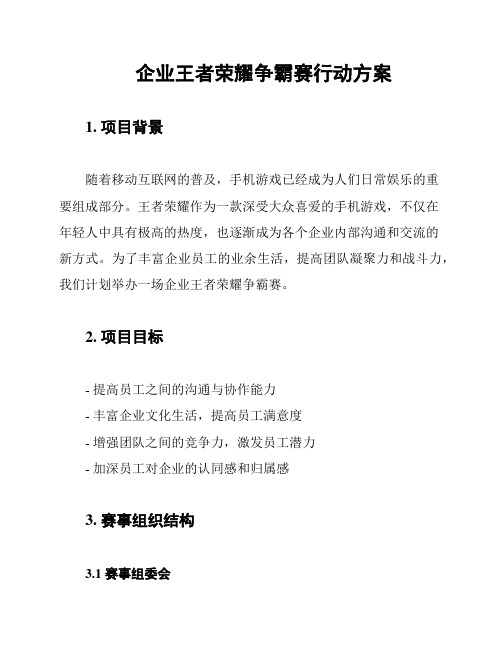 企业王者荣耀争霸赛行动方案

1. 项目背景

随着移动互联网的普及，手机游戏已经成为人们日常娱乐的重要组成部分。王者荣耀作为一款深受大众喜爱的手机游戏，不仅在年轻人中具有极高的热度，也逐渐成为各个企业内部沟通和交流的新方式。为了丰富企业员工的业余生活，提高团队凝聚力和战斗力，我们计划举办一场企业王者荣耀争霸赛。

2. 项目目标

- 提高员工之间的沟通与协作能力
- 丰富企业文化生活，提高员工满意度
- 增强团队之间的竞争力，激发员工潜力
- 加深员工对企业的认同感和归属感

3. 赛事组织结构

3.1 赛事组委会